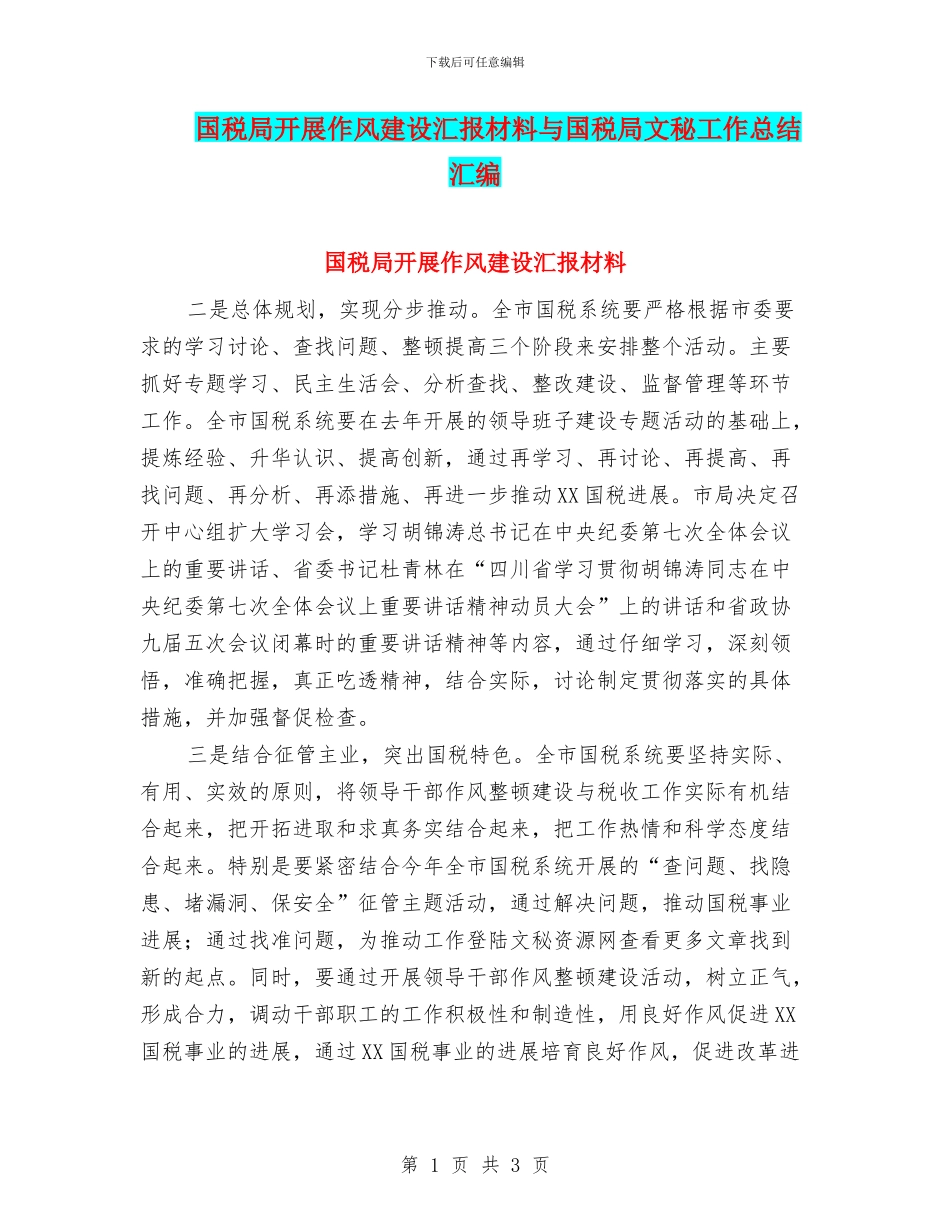 下载后可任意编辑

国税局开展作风建设汇报材料与国税局文秘工作总结汇编

国税局开展作风建设汇报材料

二是总体规划，实现分步推动。全市国税系统要严格根据市委要求的学习讨论、查找问题、整顿提高三个阶段来安排整个活动。主要抓好专题学习、民主生活会、分析查找、整改建设、监督管理等环节工作。全市国税系统要在去年开展的领导班子建设专题活动的基础上，提炼经验、升华认识、提高创新，通过再学习、再讨论、再提高、再找问题、再分析、再添措施、再进一步推动XX国税进展。市局决定召开中心组扩大学习会，学习胡锦涛总书记在中央纪委第七次全体会议上的重要讲话、省委书记杜青林在“四川省学习贯彻胡锦涛同志在中央纪委第七次全体会议上重要讲话精神动员大会”上的讲话和省政协九届五次会议闭幕时的重要讲话精神等内容，通过仔细学习，深刻领悟，准确把握，真正吃透精神，结合实际，讨论制定贯彻落实的具体措施，并加强督促检查。

三是结合征管主业，突出国税特色。全市国税系统要坚持实际、有用、实效的原则，将领导干部作风整顿建设与税收工作实际有机结合起来，把开拓进取和求真务实结合起来，把工作热情和科学态度结合起来。特别是要紧密结合今年全市国税系统开展的“查问题、找隐患、堵漏洞、保安全”征管主题活动，通过解决问题，推动国税事业进展；通过找准问题，为推动工作登陆文秘资源网查看更多文章找到新的起点。同时，要通过开展领导干部作风整顿建设活动，树立正气，形成合力，调动干部职工的工作积极性和制造性，用良好作风促进XX国税事业的进展，通过XX国税事业的进展培育良好作风，促进改革进

第 1 页 共 3 页